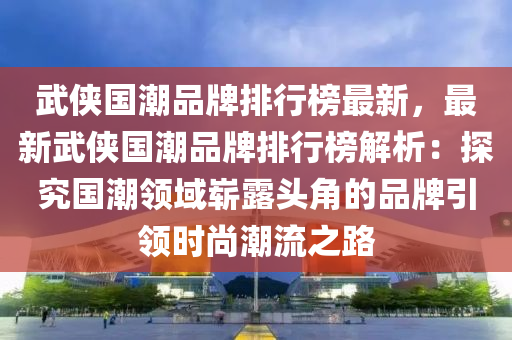 武侠国潮品牌排行榜最新，最新武侠国潮品牌排行榜解析：探究国潮领域崭露头角的品牌引领时尚潮流之路